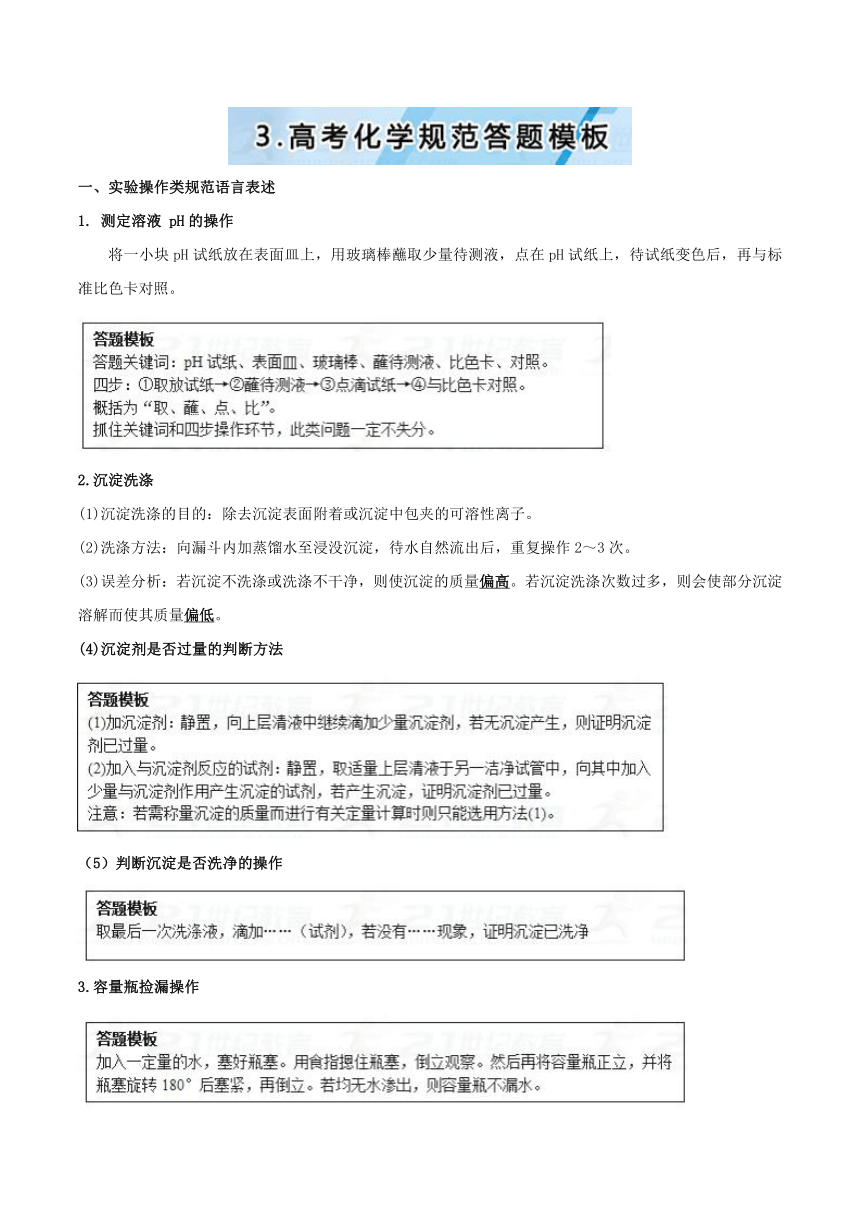 3.高考化学规范答题模板

一、实验操作类规范语言表述

1. 测定溶液 pH 的操作

将一小块 pH 试纸放在表面皿上，用玻璃棒蘸取少量待测液，点在 pH 试纸上，待试纸变色后，再与标准比色卡对照。

答题模板
答题关键词：pH 试纸、表面皿、玻璃棒、蘸待测液、比色卡、对照。
四步：①取放试纸→②蘸待测液→③点滴试纸→④与比色卡对照。
概括为“取、蘸、点、比”。
抓住关键词和四步操作环节，此类问题一定不失分。

2.沉淀洗涤

(1)沉淀洗涤的目的：除去沉淀表面附着或沉淀中包夹的可溶性离子。

(2)洗涤方法：向漏斗内加蒸馏水至浸没沉淀，待水自然流出后，重复操作 2～3 次。

(3)误差分析：若沉淀不洗涤或洗涤不干净，则使沉淀的质量偏高。若沉淀洗涤次数过多，则会使部分沉淀溶解而使其质量偏低。

(4)沉淀剂是否过量的判断方法

答题模板
(1)加沉淀剂：静置，向上层清液中继续滴加少量沉淀剂，若无沉淀产生，则证明沉淀剂已过量。
(2)加入与沉淀剂反应的试剂：静置，取适量上层清液于另一洁净试管中，向其中加入少量与沉淀剂作用产生沉淀的试剂，若产生沉淀，证明沉淀剂已过量。
注意：若需称量沉淀的质量而进行有关定量计算时则只能选用方法(1)。

（5）判断沉淀是否洗净的操作

答题模板
取最后一次洗涤液，滴加……（试剂），若没有……现象，证明沉淀已洗净

3.容量瓶检漏操作

答题模板
加入一定量的水，塞好瓶塞。用食指摁住瓶塞，倒立观察。然后再将容量瓶正立，并将瓶塞旋转 180° 后塞紧，再倒立。若均无水渗出，则容量瓶不漏水。